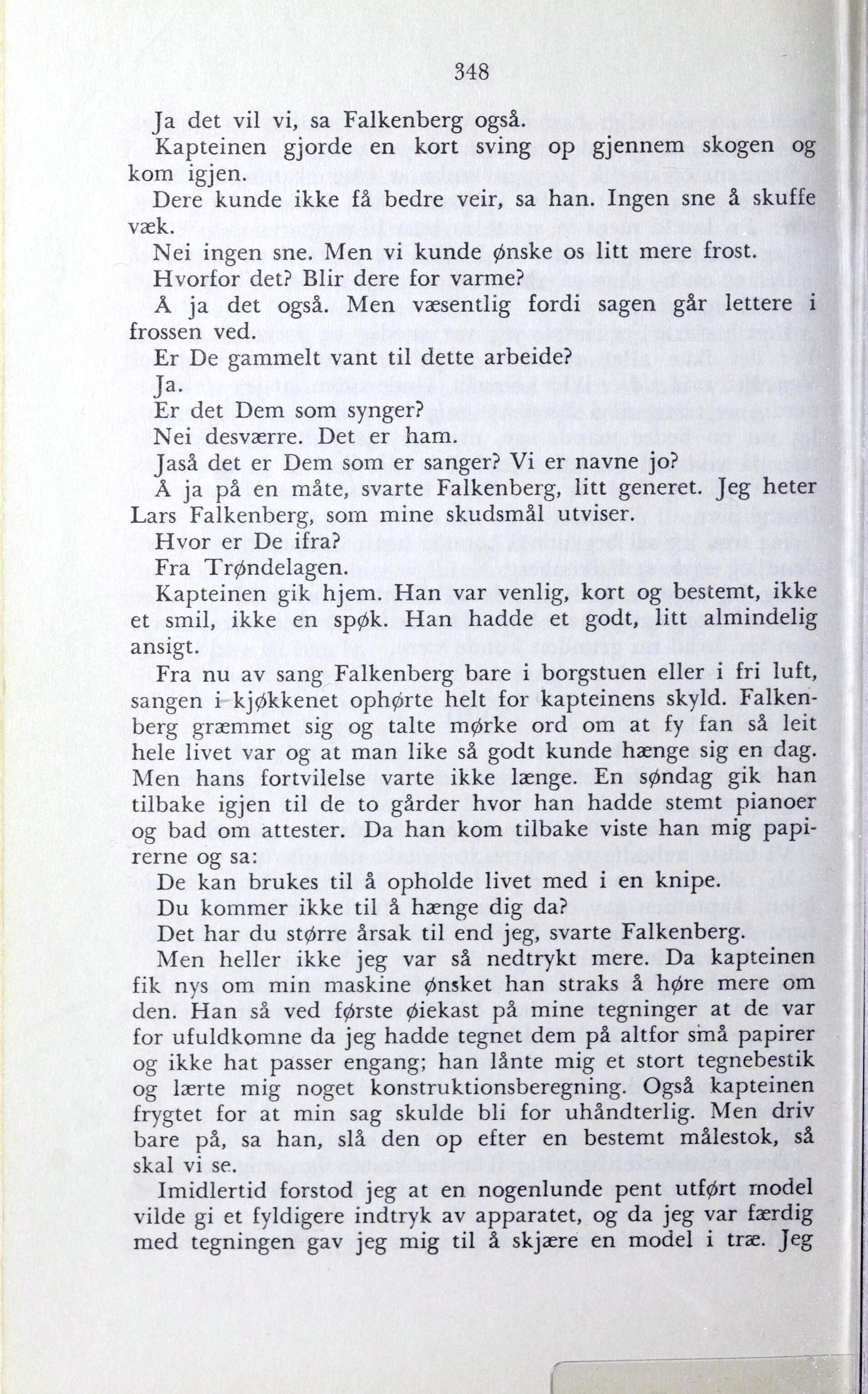 348

Ja det vil vi, sa Falkenberg også.

Kapteinen gjorde en kort sving op gjennem skogen og kom igjen.

Dere kunde ikke få bedre veir, sa han. Ingen sne å skuffe væk.

Nei ingen sne. Men vi kunde ønske os litt mere frost.

Hvorfor det? Blir dere for varme?

Å ja det også. Men væsentlig fordi sagen går lettere i frossen ved.

Er De gammelt vant til dette arbeide?

Ja.

Er det Dem som synger?

Nei desværre. Det er ham.

Jaså det er Dem som er sanger? Vi er navne jo?

Å ja på en måte, svarte Falkenberg, litt generet. Jeg heter Lars Falkenberg, som mine skudsmål utviser.

Hvor er De ifra?

Fra Trøndelagen.

Kapteinen gik hjem. Han var venlig, kort og bestemt, ikke et smil, ikke en spøk. Han hadde et godt, litt almindelig ansigt.

Fra nu av sang Falkenberg bare i borgstuen eller i fri luft, sangen i kjøkkenet ophørte helt for kapteinens skyld. Falkenberg græmmet sig og talte mørke ord om at fy fan så leit hele livet var og at man like så godt kunde hænge sig en dag. Men hans fortvilelse varte ikke længe. En søndag gik han tilbake igjen til de to gårder hvor han hadde stemt pianoer og bad om attester. Da han kom tilbake viste han mig papirerne og sa:

De kan brukes til å opholde livet med i en knipe.

Du kommer ikke til å hænge dig da?

Det har du større årsak til end jeg, svarte Falkenberg.

Men heller ikke jeg var så nedtrykt mere. Da kapteinen fik nys om min maskine ønsket han straks å høre mere om den. Han så ved første øiekast på mine tegninger at de var for ufuldkomne da jeg hadde tegnet dem på altfor små papirer og ikke hat passer engang; han lånte mig et stort tegnebestik og lærte mig noget konstruktionsberegning. Også kapteinen frygtet for at min sag skulde bli for uhåndterlig. Men driv bare på, sa han, slå den op efter en bestemt målestok, så skal vi se.

Imidlertid forstod jeg at en nogenlunde pent utført model vilde gi et fyldigere indtryk av apparatet, og da jeg var færdig med tegningen gav jeg mig til å skjære en model i træ. Jeg